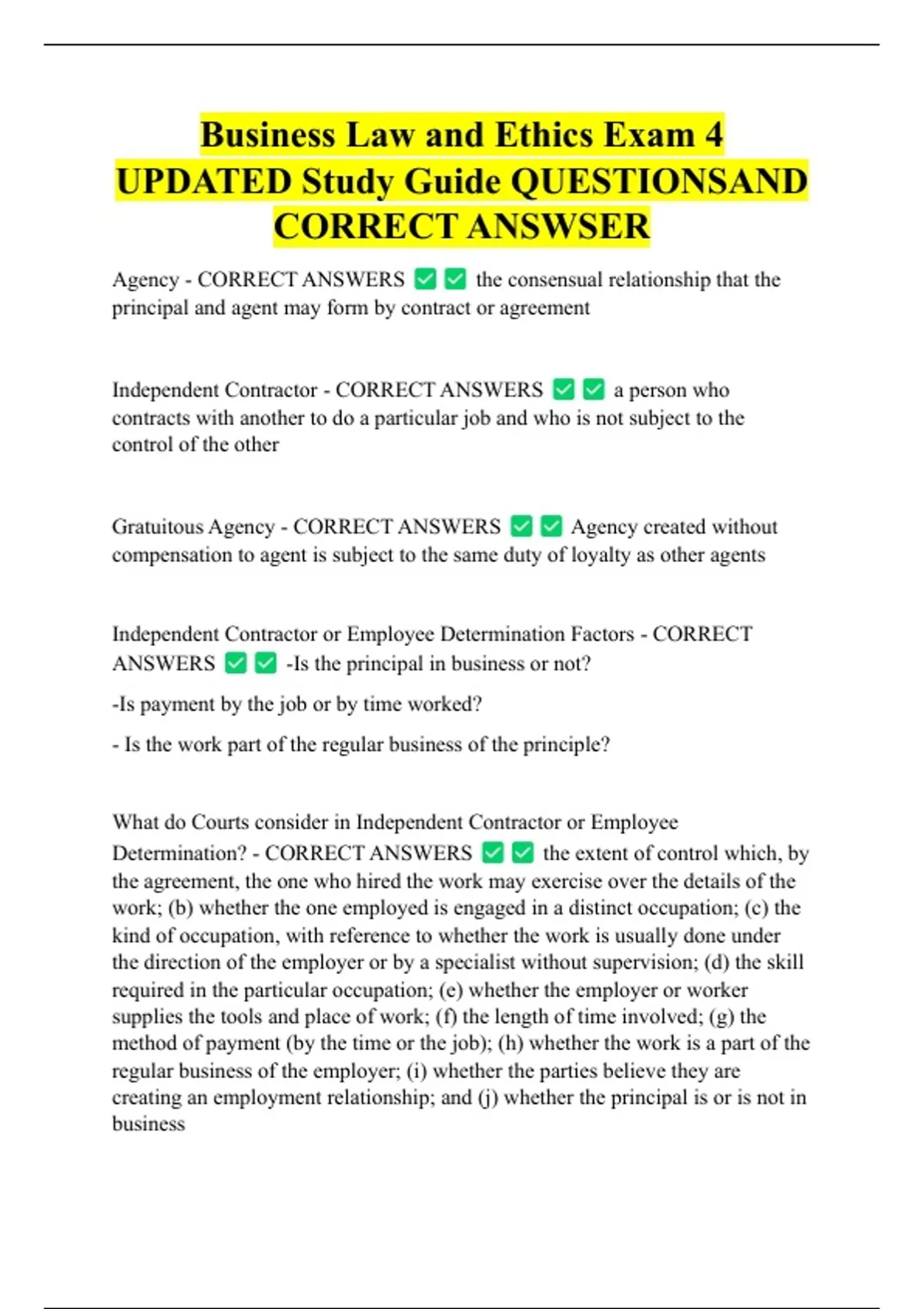 Business Law and Ethics Exam 4 UPDATED Study Guide QUESTIONSAND CORRECT ANSWSER

Agency - CORRECT ANSWERS ✅✅ the consensual relationship that the principal and agent may form by contract or agreement

Independent Contractor - CORRECT ANSWERS ✅✅ a person who contracts with another to do a particular job and who is not subject to the control of the other

Gratuitous Agency - CORRECT ANSWERS ✅✅ Agency created without compensation to agent is subject to the same duty of loyalty as other agents

Independent Contractor or Employee Determination Factors - CORRECT ANSWERS ✅✅ -Is the principal in business or not?

-Is payment by the job or by time worked?

- Is the work part of the regular business of the principle?

What do Courts consider in Independent Contractor or Employee Determination? - CORRECT ANSWERS ✅✅ the extent of control which, by the agreement, the one who hired the work may exercise over the details of the work; (b) whether the one employed is engaged in a distinct occupation; (c) the kind of occupation, with reference to whether the work is usually done under the direction of the employer or by a specialist without supervision; (d) the skill required in the particular occupation; (e) whether the employer or worker supplies the tools and place of work; (f) the length of time involved; (g) the method of payment (by the time or the job); (h) whether the work is a part of the regular business of the employer; (i) whether the parties believe they are creating an employment relationship; and (j) whether the principal is or is not in business